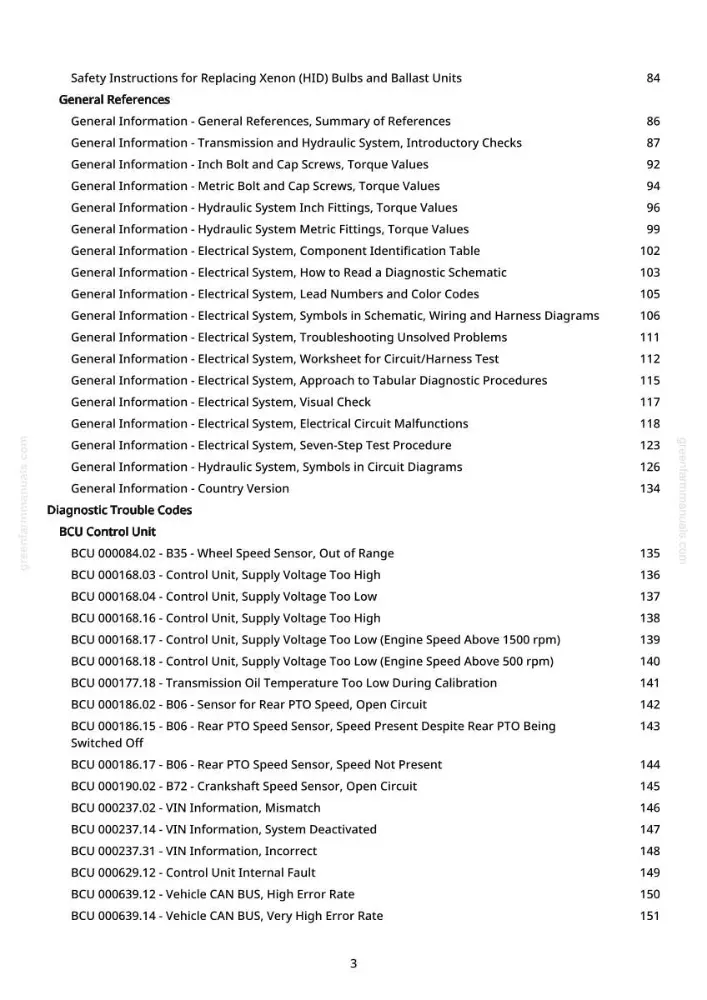 Safety Instructions for Replacing Xenon (HID) Bulbs and Ballast Units 84

General References

General Information - General References, Summary of References 86

General Information - Transmission and Hydraulic System, Introductory Checks 87

General Information - Inch Bolt and Cap Screws, Torque Values 92

General Information - Metric Bolt and Cap Screws, Torque Values 94

General Information - Hydraulic System Inch Fittings, Torque Values 96

General Information - Hydraulic System Metric Fittings, Torque Values 99

General Information - Electrical System, Component Identification Table 102

General Information - Electrical System, How to Read a Diagnostic Schematic 103

General Information - Electrical System, Lead Numbers and Color Codes 105

General Information - Electrical System, Symbols in Schematic, Wiring and Harness Diagrams 106

General Information - Electrical System, Troubleshooting Unsolved Problems 111

General Information - Electrical System, Worksheet for Circuit/Harness Test 112

General Information - Electrical System, Approach to Tabular Diagnostic Procedures 115

General Information - Electrical System, Visual Check 117

General Information - Electrical System, Electrical Circuit Malfunctions 118

General Information - Electrical System, Seven-Step Test Procedure 123

General Information - Hydraulic System, Symbols in Circuit Diagrams 126

General Information - Country Version 134

Diagnostic Trouble Codes

BCU Control Unit

BCU 000084.02 - B35 - Wheel Speed Sensor, Out of Range 135

BCU 000168.03 - Control Unit, Supply Voltage Too High 136

BCU 000168.04 - Control Unit, Supply Voltage Too Low 137

BCU 000168.16 - Control Unit, Supply Voltage Too High 138

BCU 000168.17 - Control Unit, Supply Voltage Too Low (Engine Speed Above 1500 rpm) 139

BCU 000168.18 - Control Unit, Supply Voltage Too Low (Engine Speed Above 500 rpm) 140

BCU 000177.18 - Transmission Oil Temperature Too Low During Calibration 141

BCU 000186.02 - B06 - Sensor for Rear PTO Speed, Open Circuit 142

BCU 000186.15 - B06 - Rear PTO Speed Sensor, Speed Present Despite Rear PTO Being Switched Off 143

BCU 000186.17 - B06 - Rear PTO Speed Sensor, Speed Not Present 144

BCU 000190.02 - B72 - Crankshaft Speed Sensor, Open Circuit 145

BCU 000237.02 - VIN Information, Mismatch 146

BCU 000237.14 - VIN Information, System Deactivated 147

BCU 000237.31 - VIN Information, Incorrect 148

BCU 000629.12 - Control Unit Internal Fault 149

BCU 000639.12 - Vehicle CAN BUS, High Error Rate 150

BCU 000639.14 - Vehicle CAN BUS, Very High Error Rate 151

3

greenfarmmanuals.com